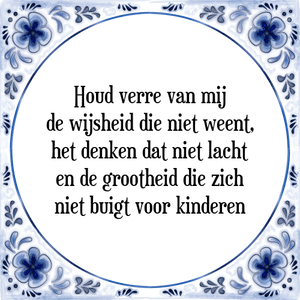 Houd verre van mij
de wijsheid die niet weent,
het denken dat niet lacht
en de grootheid die zich
niet buigt voor kinderen